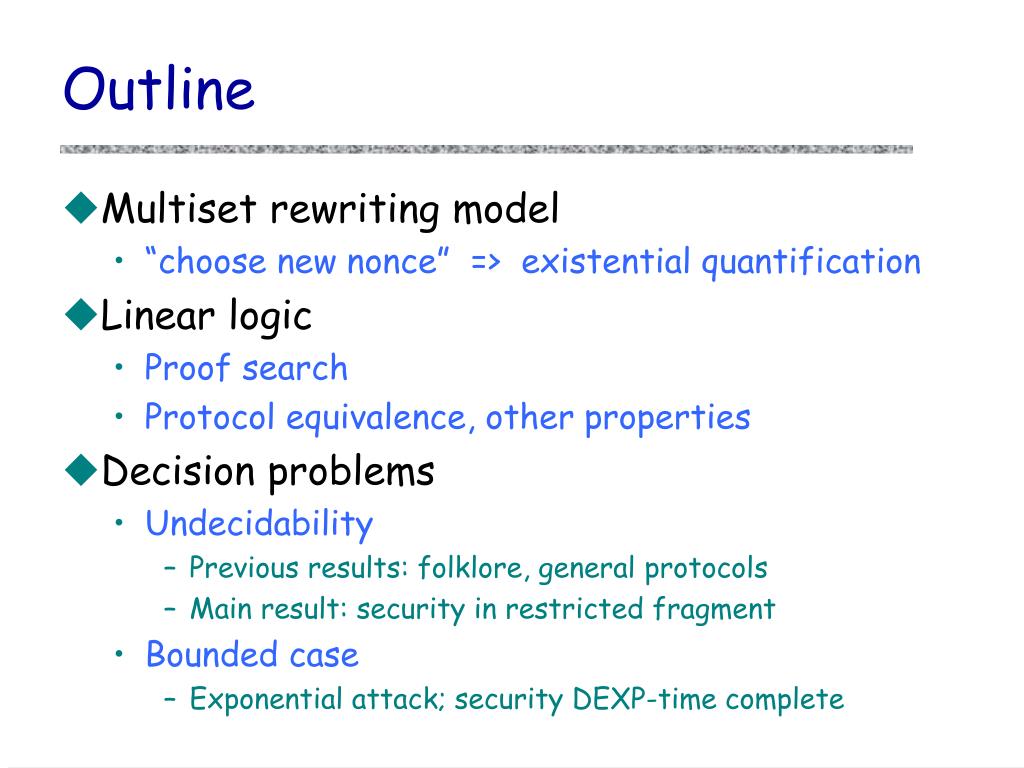 Outline

◆Multiset rewriting model
• “choose new nonce” => existential quantification

◆Linear logic
• Proof search
• Protocol equivalence, other properties

◆Decision problems
• Undecidability
– Previous results: folklore, general protocols
– Main result: security in restricted fragment
• Bounded case
– Exponential attack; security DEXP-time complete